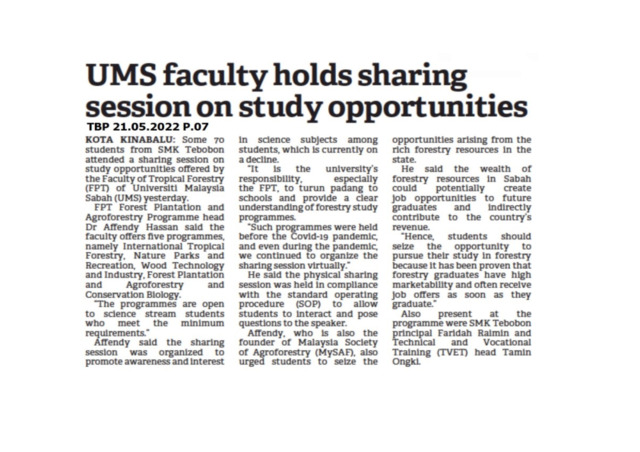 UMS faculty holds sharing session on study opportunities

TBP 21.05.2022 P.07

KOTA KINABALU: Some 70 students from SMK Tebobon attended a sharing session on study opportunities offered by the Faculty of Tropical Forestry (FPT) of Universiti Malaysia Sabah (UMS) yesterday.

FPT Forest Plantation and Agroforestry Programme head Dr Affendy Hassan said the faculty offers five programmes, namely International Tropical Forestry, Nature Parks and Recreation, Wood Technology and Industry, Forest Plantation and Agroforestry and Conservation Biology.

"The programmes are open to science stream students who meet the minimum requirements."

Affendy said the sharing session was organized to promote awareness and interest in science subjects among students, which is currently on a decline.

"It is the university's responsibility, especially the FPT, to turun padang to schools and provide a clear understanding of forestry study programmes.

"Such programmes were held before the Covid-19 pandemic, and even during the pandemic, we continued to organize the sharing session virtually."

He said the physical sharing session was held in compliance with the standard operating procedure (SOP) to allow students to interact and pose questions to the speaker.

Affendy, who is also the founder of Malaysia Society of Agroforestry (MySAF), also urged students to seize the opportunities arising from the rich forestry resources in the state.

He said the wealth of forestry resources in Sabah could potentially create job opportunities to future graduates and indirectly contribute to the country's revenue.

"Hence, students should seize the opportunity to pursue their study in forestry because it has been proven that forestry graduates have high marketability and often receive job offers as soon as they graduate."

Also present at the programme were SMK Tebobon principal Faridah Raimin and Technical and Vocational Training (TVET) head Tamin Ongki.